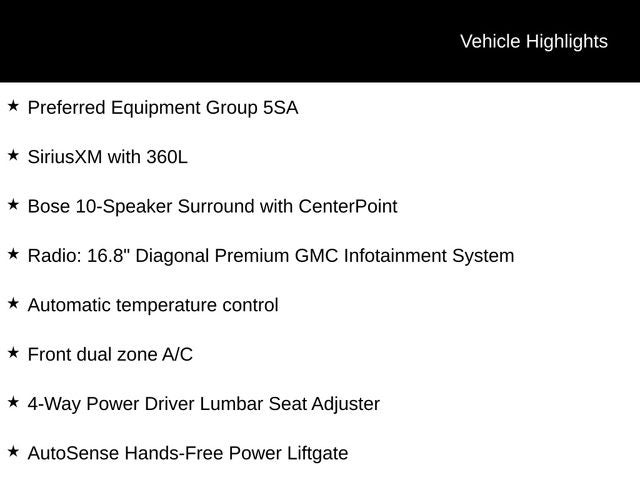 Vehicle Highlights

★ Preferred Equipment Group 5SA

★ SiriusXM with 360L

★ Bose 10-Speaker Surround with CenterPoint

★ Radio: 16.8" Diagonal Premium GMC Infotainment System

★ Automatic temperature control

★ Front dual zone A/C

★ 4-Way Power Driver Lumbar Seat Adjuster

★ AutoSense Hands-Free Power Liftgate